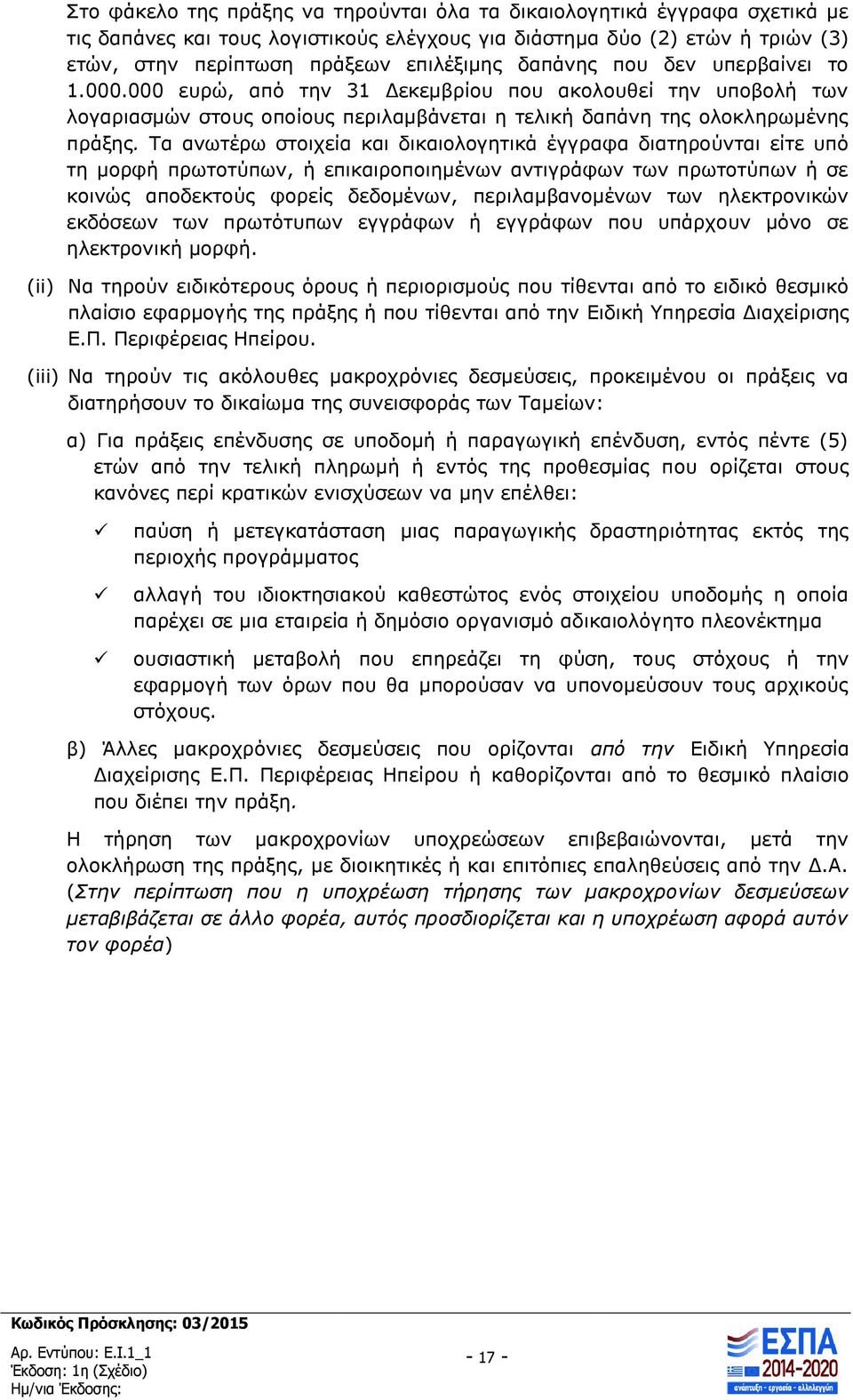 Στο φάκελο της πράξης να τηρούνται όλα τα δικαιολογητικά έγγραφα σχετικά με τις δαπάνες και τους λογιστικούς ελέγχους για διάστημα δύο (2) ετών ή τριών (3) ετών, στην περίπτωση πράξεων επιλέξιμης δαπάνης που δεν υπερβαίνει το 1.000.000 ευρώ, από την 31 Δεκεμβρίου που ακολουθεί την υποβολή των λογαριασμών στους οποίους περιλαμβάνεται η τελική δαπάνη της ολοκληρωμένης πράξης. Τα ανωτέρω στοιχεία και δικαιολογητικά έγγραφα διατηρούνται είτε υπό τη μορφή πρωτοτύπων, ή επικαιροποιημένων αντιγράφων των πρωτοτύπων ή σε κοινώς αποδεκτούς φορείς δεδομένων, περιλαμβανομένων των ηλεκτρονικών εκδόσεων των πρωτότυπων εγγράφων ή εγγράφων που υπάρχουν μόνο σε ηλεκτρονική μορφή.

(ii) Να τηρούν ειδικότερους όρους ή περιορισμούς που τίθενται από το ειδικό θεσμικό πλαίσιο εφαρμογής της πράξης ή που τίθενται από την Ειδική Υπηρεσία Διαχείρισης Ε.Π. Περιφέρειας Ηπείρου.

(iii) Να τηρούν τις ακόλουθες μακροχρόνιες δεσμεύσεις, προκειμένου οι πράξεις να διατηρήσουν το δικαίωμα της συνεισφοράς των Ταμείων:

α) Για πράξεις επένδυσης σε υποδομή ή παραγωγική επένδυση, εντός πέντε (5) ετών από την τελική πληρωμή ή εντός της προθεσμίας που ορίζεται στους κανόνες περί κρατικών ενισχύσεων να μην επέλθει:

✓ παύση ή μετεγκατάσταση μιας παραγωγικής δραστηριότητας εκτός της περιοχής προγράμματος

✓ αλλαγή του ιδιοκτησιακού καθεστώτος ενός στοιχείου υποδομής η οποία παρέχει σε μια εταιρεία ή δημόσιο οργανισμό αδικαιολόγητο πλεονέκτημα

✓ ουσιαστική μεταβολή που επηρεάζει τη φύση, τους στόχους ή την εφαρμογή των όρων που θα μπορούσαν να υπονομεύσουν τους αρχικούς στόχους.

β) Άλλες μακροχρόνιες δεσμεύσεις που ορίζονται από την Ειδική Υπηρεσία Διαχείρισης Ε.Π. Περιφέρειας Ηπείρου ή καθορίζονται από το θεσμικό πλαίσιο που διέπει την πράξη.

Η τήρηση των μακροχρονίων υποχρεώσεων επιβεβαιώνονται, μετά την ολοκλήρωση της πράξης, με διοικητικές ή και επιτόπιες επαληθεύσεις από την Δ.Α. (Στην περίπτωση που η υποχρέωση τήρησης των μακροχρονίων δεσμεύσεων μεταβιβάζεται σε άλλο φορέα, αυτός προσδιορίζεται και η υποχρέωση αφορά αυτόν τον φορέα)

Κωδικός Πρόσκλησης: 03/2015
Αρ. Εντύπου: Ε.Ι.1_1
Έκδοση: 1η (Σχέδιο)
Ημ/νια Έκδοσης:

- 17 -

ΕΣΠΑ 2014-2020
ανάπτυξη - εργασία - αλληλεγγύη